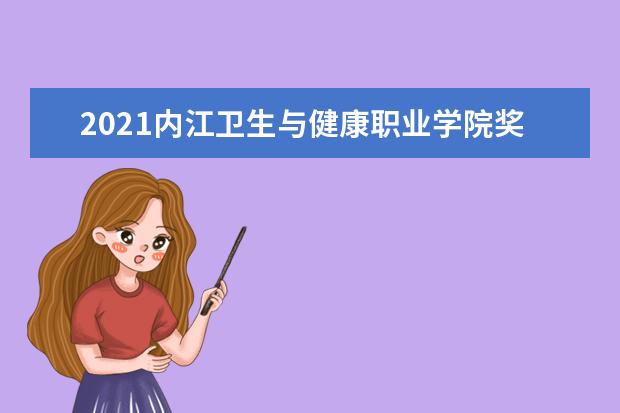 2021内江卫生与健康职业学院奖